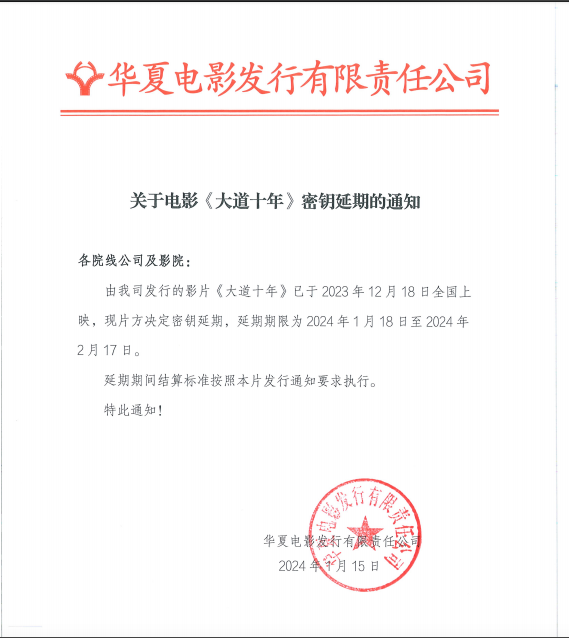 华夏电影发行有限责任公司

关于电影《大道十年》密钥延期的通知

各院线公司及影院：

由我司发行的影片《大道十年》已于 2023 年 12 月 18 日全国上映，现片方决定密钥延期，延期期限为 2024 年 1 月 18 日至 2024 年 2 月 17 日。

延期期间结算标准按照本片发行通知要求执行。

特此通知！

华夏电影发行有限责任公司
2024 年 1 月 15 日

华夏电影发行有限责任公司